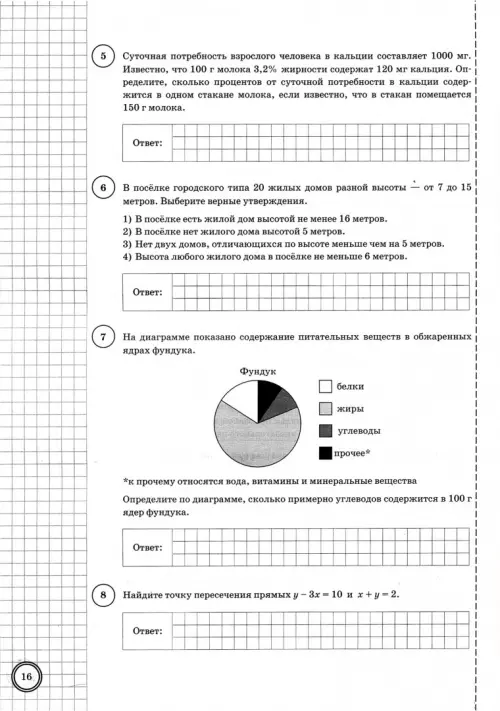 5 Суточная потребность взрослого человека в кальции составляет 1000 мг. Известно, что 100 г молока 3,2% жирности содержат 120 мг кальция. Определите, сколько процентов от суточной потребности в кальции содержится в одном стакане молока, если известно, что в стакан помещается 150 г молока.

Ответ:

6 В посёлке городского типа 20 жилых домов разной высоты — от 7 до 15 метров. Выберите верные утверждения.

1) В посёлке есть жилой дом высотой не менее 16 метров.
2) В посёлке нет жилого дома высотой 5 метров.
3) Нет двух домов, отличающихся по высоте меньше чем на 5 метров.
4) Высота любого жилого дома в посёлке не меньше 6 метров.

Ответ:

7 На диаграмме показано содержание питательных веществ в обжаренных ядрах фундука.

Фундук

белки
жиры
углеводы
прочее*

*к прочему относятся вода, витамины и минеральные вещества

Определите по диаграмме, сколько примерно углеводов содержится в 100 г ядер фундука.

Ответ:

8 Найдите точку пересечения прямых $y - 3x = 10$ и $x + y = 2$.

Ответ:

16